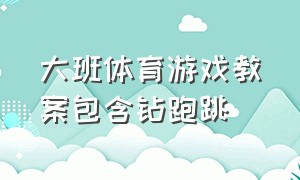 大班体育游戏教案包含钻跑跳